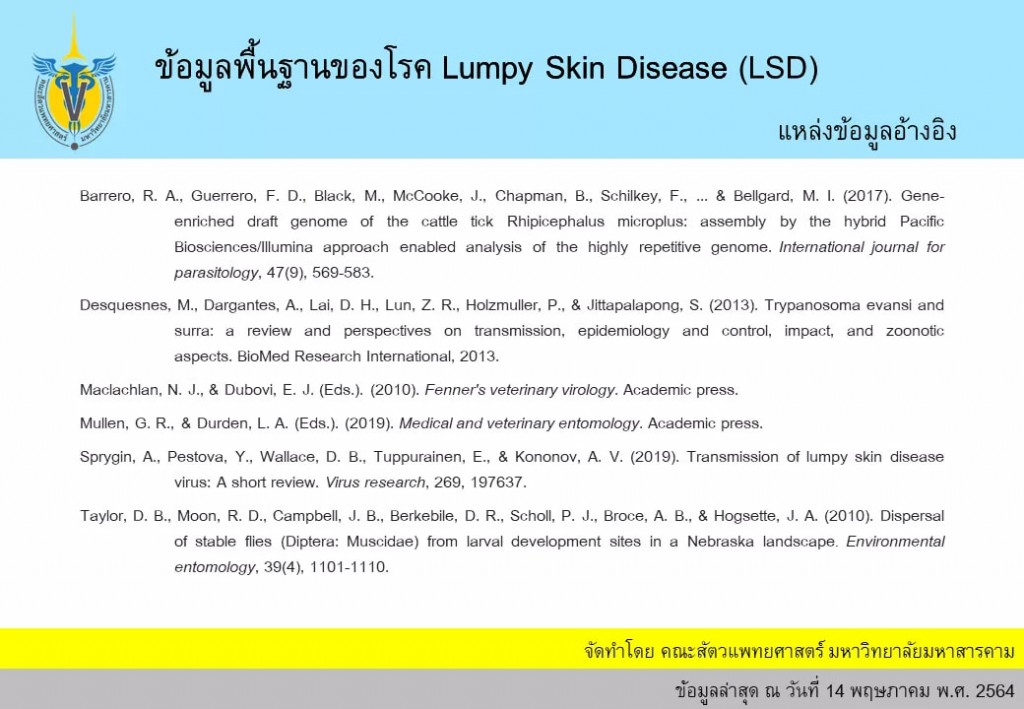 ข้อมูลพื้นฐานของโรค Lumpy Skin Disease (LSD)

แหล่งข้อมูลอ้างอิง

Barrero, R. A., Guerrero, F. D., Black, M., McCooke, J., Chapman, B., Schilkey, F., ... & Bellgard, M. I. (2017). Gene-enriched draft genome of the cattle tick Rhipicephalus microplus: assembly by the hybrid Pacific Biosciences/Illumina approach enabled analysis of the highly repetitive genome. International journal for parasitology, 47(9), 569-583.

Desquesnes, M., Dargantes, A., Lai, D. H., Lun, Z. R., Holzmuller, P., & Jittapalapong, S. (2013). Trypanosoma evansi and surra: a review and perspectives on transmission, epidemiology and control, impact, and zoonotic aspects. BioMed Research International, 2013.

Maclachlan, N. J., & Dubovi, E. J. (Eds.). (2010). Fenner's veterinary virology. Academic press.

Mullen, G. R., & Durden, L. A. (Eds.). (2019). Medical and veterinary entomology. Academic press.

Sprygin, A., Pestova, Y., Wallace, D. B., Tuppurainen, E., & Kononov, A. V. (2019). Transmission of lumpy skin disease virus: A short review. Virus research, 269, 197637.

Taylor, D. B., Moon, R. D., Campbell, J. B., Berkebile, D. R., Scholl, P. J., Broce, A. B., & Hogsette, J. A. (2010). Dispersal of stable flies (Diptera: Muscidae) from larval development sites in a Nebraska landscape. Environmental entomology, 39(4), 1101-1110.

จัดทำโดย คณะสัตวแพทยศาสตร์ มหาวิทยาลัยมหาสารคาม

ข้อมูลล่าสุด ณ วันที่ 14 พฤษภาคม พ.ศ. 2564